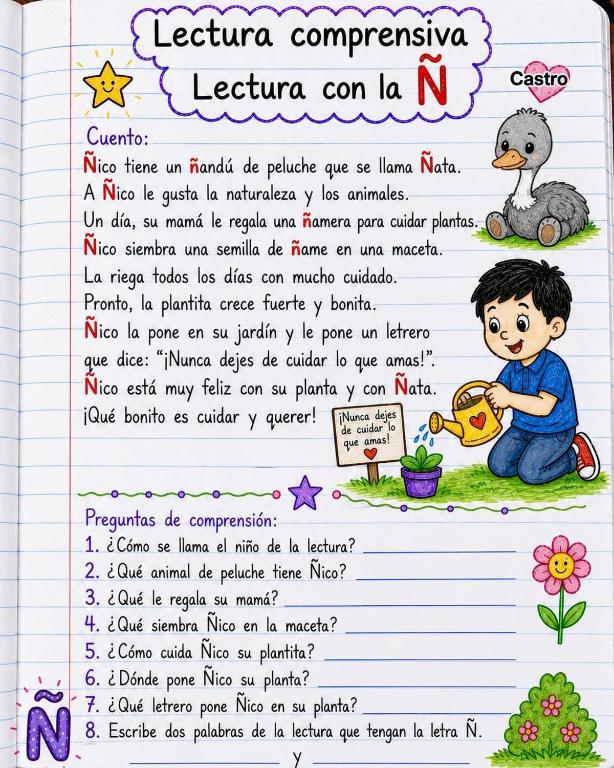 Lectura comprensiva
Lectura con la Ñ

Castro

Cuento:
Ñico tiene un ñandú de peluche que se llama Ñata. A Ñico le gusta la naturaleza y los animales. Un día, su mamá le regala una ñamera para cuidar plantas. Ñico siembra una semilla de ñame en una maceta. La riega todos los días con mucho cuidado. Pronto, la plantita crece fuerte y bonita. Ñico la pone en su jardín y le pone un letrero que dice: "¡Nunca dejes de cuidar lo que amas!". Ñico está muy feliz con su planta y con Ñata. ¡Qué bonito es cuidar y querer!

¡Nunca dejes de cuidar lo que amas!

Preguntas de comprensión:
1. ¿Cómo se llama el niño de la lectura? ____________
2. ¿Qué animal de peluche tiene Ñico? ____________
3. ¿Qué le regala su mamá? ____________
4. ¿Qué siembra Ñico en la maceta? ____________
5. ¿Cómo cuida Ñico su plantita? ____________
6. ¿Dónde pone Ñico su planta? ____________
7. ¿Qué letrero pone Ñico en su planta? ____________
8. Escribe dos palabras de la lectura que tengan la letra Ñ.
____________ y ____________

Ñ